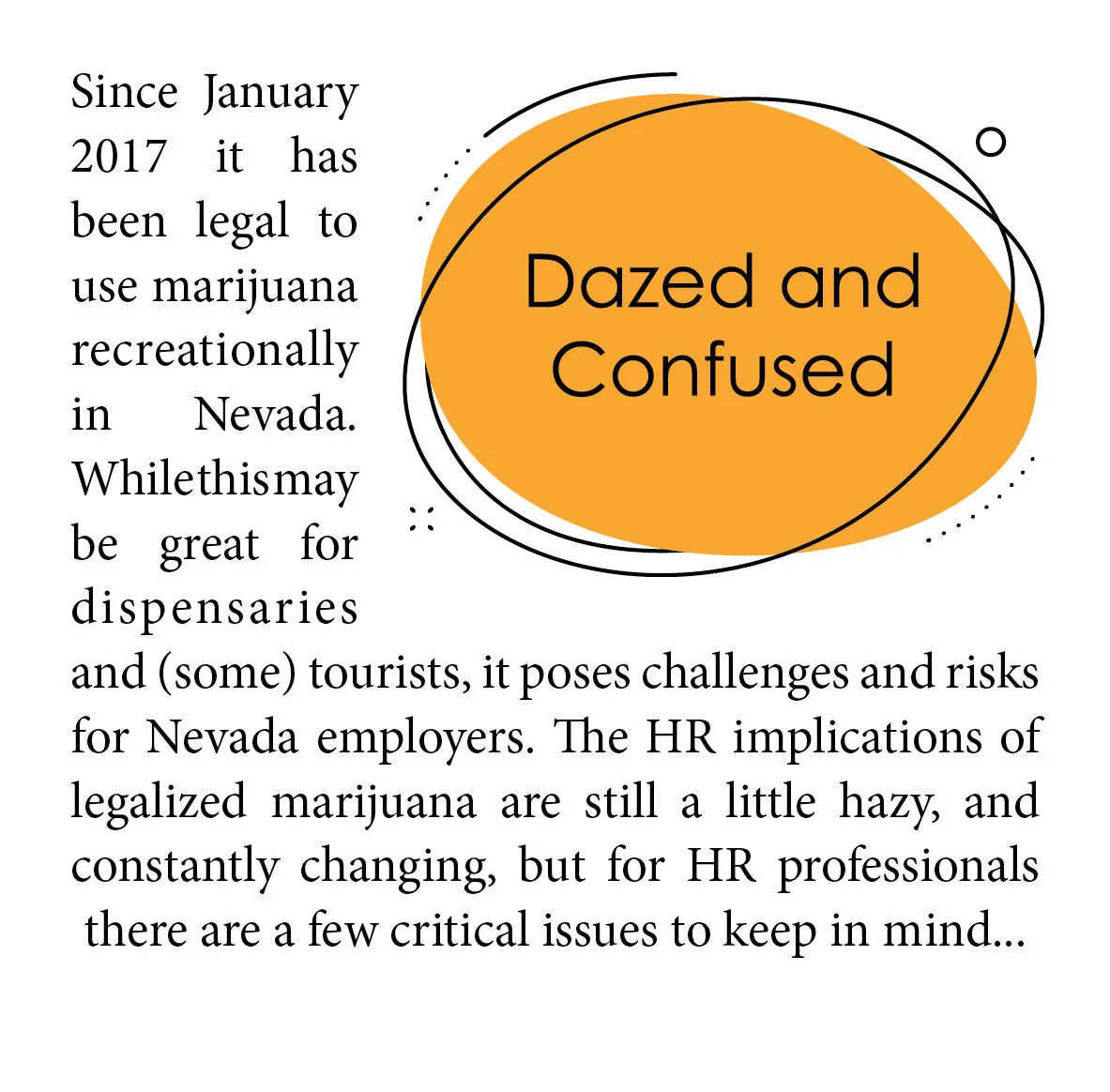 Dazed and Confused

Since January 2017 it has been legal to use marijuana recreationally in Nevada. Whilethismay be great for dispensaries and (some) tourists, it poses challenges and risks for Nevada employers. The HR implications of legalized marijuana are still a little hazy, and constantly changing, but for HR professionals there are a few critical issues to keep in mind...